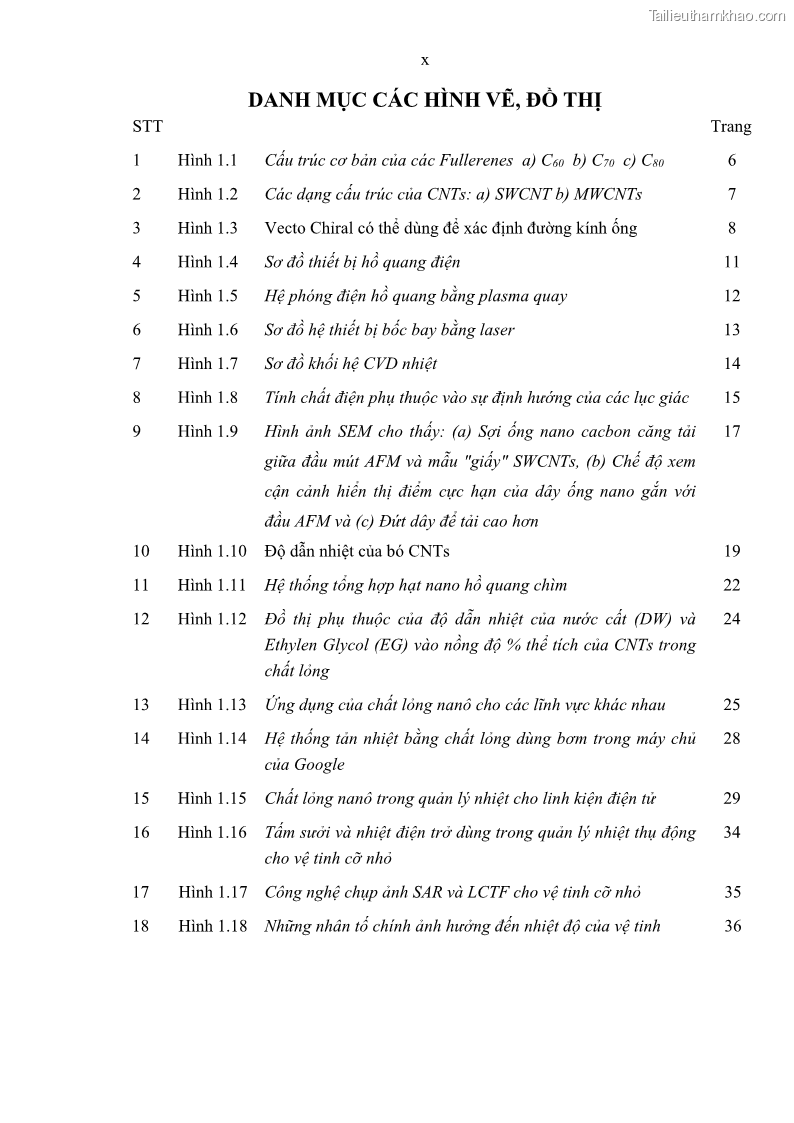 Tailieuthamkhao.com

x

DANH MỤC CÁC HÌNH VẼ, ĐỒ THỊ

| STT | | | Trang |
|---|---|---|---|
| 1 | Hình 1.1 | Cấu trúc cơ bản của các Fullerenes a) $C_{60}$ b) $C_{70}$ c) $C_{80}$ | 6 |
| 2 | Hình 1.2 | Các dạng cấu trúc của CNTs: a) SWCNT b) MWCNTs | 7 |
| 3 | Hình 1.3 | Vecto Chiral có thể dùng để xác định đường kính ống | 8 |
| 4 | Hình 1.4 | Sơ đồ thiết bị hồ quang điện | 11 |
| 5 | Hình 1.5 | Hệ phóng điện hồ quang bằng plasma quay | 12 |
| 6 | Hình 1.6 | Sơ đồ hệ thiết bị bốc bay bằng laser | 13 |
| 7 | Hình 1.7 | Sơ đồ khối hệ CVD nhiệt | 14 |
| 8 | Hình 1.8 | Tính chất điện phụ thuộc vào sự định hướng của các lục giác | 15 |
| 9 | Hình 1.9 | Hình ảnh SEM cho thấy: (a) Sợi ống nano cacbon căng tải giữa đầu mút AFM và mẫu "giấy" SWCNTs, (b) Chế độ xem cận cảnh hiển thị điểm cực hạn của dây ống nano gắn với đầu AFM và (c) Đứt dây để tải cao hơn | 17 |
| 10 | Hình 1.10 | Độ dẫn nhiệt của bó CNTs | 19 |
| 11 | Hình 1.11 | Hệ thống tổng hợp hạt nano hồ quang chìm | 22 |
| 12 | Hình 1.12 | Đồ thị phụ thuộc của độ dẫn nhiệt của nước cất (DW) và Ethylen Glycol (EG) vào nồng độ % thể tích của CNTs trong chất lỏng | 24 |
| 13 | Hình 1.13 | Ứng dụng của chất lỏng nanô cho các lĩnh vực khác nhau | 25 |
| 14 | Hình 1.14 | Hệ thống tản nhiệt bằng chất lỏng dùng bơm trong máy chủ của Google | 28 |
| 15 | Hình 1.15 | Chất lỏng nanô trong quản lý nhiệt cho linh kiện điện tử | 29 |
| 16 | Hình 1.16 | Tấm sưởi và nhiệt điện trở dùng trong quản lý nhiệt thụ động cho vệ tinh cỡ nhỏ | 34 |
| 17 | Hình 1.17 | Công nghệ chụp ảnh SAR và LCTF cho vệ tinh cỡ nhỏ | 35 |
| 18 | Hình 1.18 | Những nhân tố chính ảnh hưởng đến nhiệt độ của vệ tinh | 36 |